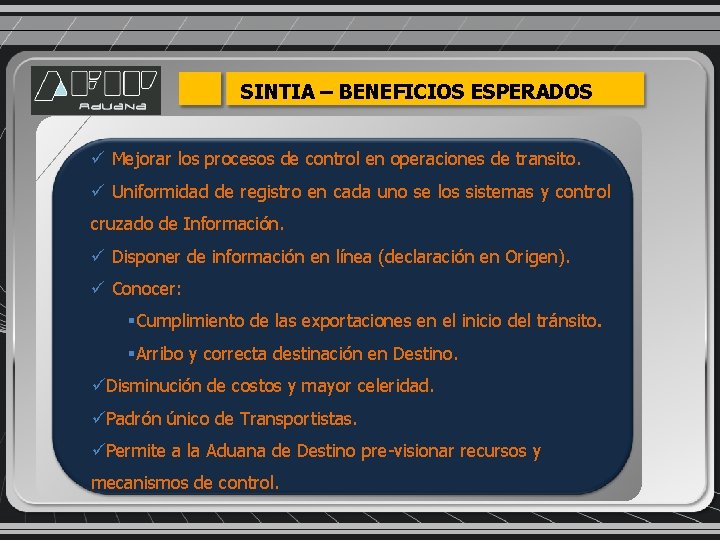 AFIP
Aduana

SINTIA – BENEFICIOS ESPERADOS

✓ Mejorar los procesos de control en operaciones de transito.

✓ Uniformidad de registro en cada uno se los sistemas y control cruzado de Información.

✓ Disponer de información en línea (declaración en Origen).

✓ Conocer:

▪Cumplimiento de las exportaciones en el inicio del tránsito.

▪Arribo y correcta destinación en Destino.

✓Disminución de costos y mayor celeridad.

✓Padrón único de Transportistas.

✓Permite a la Aduana de Destino pre-visionar recursos y mecanismos de control.